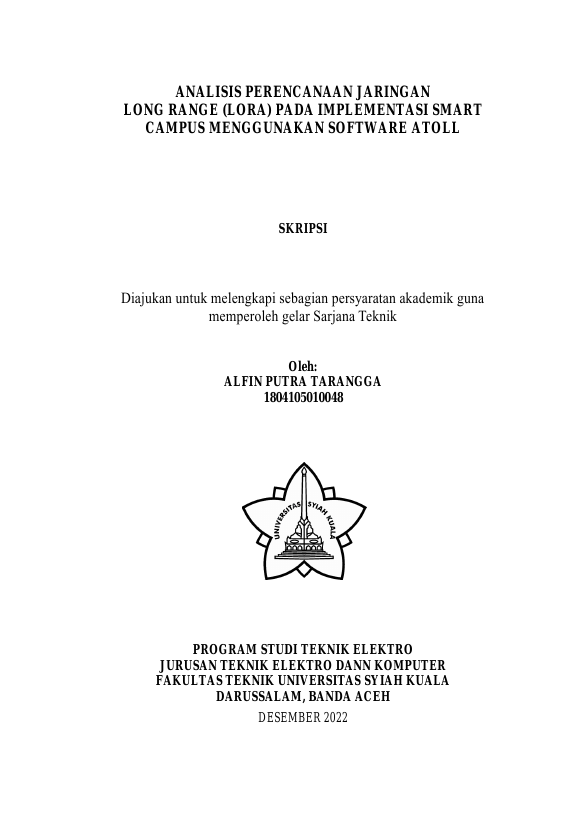 ANALISIS PERENCANAAN JARINGAN
LONG RANGE (LORA) PADA IMPLEMENTASI SMART
CAMPUS MENGGUNAKAN SOFTWARE ATOLL

SKRIPSI

Diajukan untuk melengkapi sebagian persyaratan akademik guna memperoleh gelar Sarjana Teknik

Oleh:
ALFIN PUTRA TARANGGA
1804105010048

UNIVERSITAS SYIAH KUALA

PROGRAM STUDI TEKNIK ELEKTRO
JURUSAN TEKNIK ELEKTRO DANN KOMPUTER
FAKULTAS TEKNIK UNIVERSITAS SYIAH KUALA
DARUSSALAM, BANDA ACEH
DESEMBER 2022